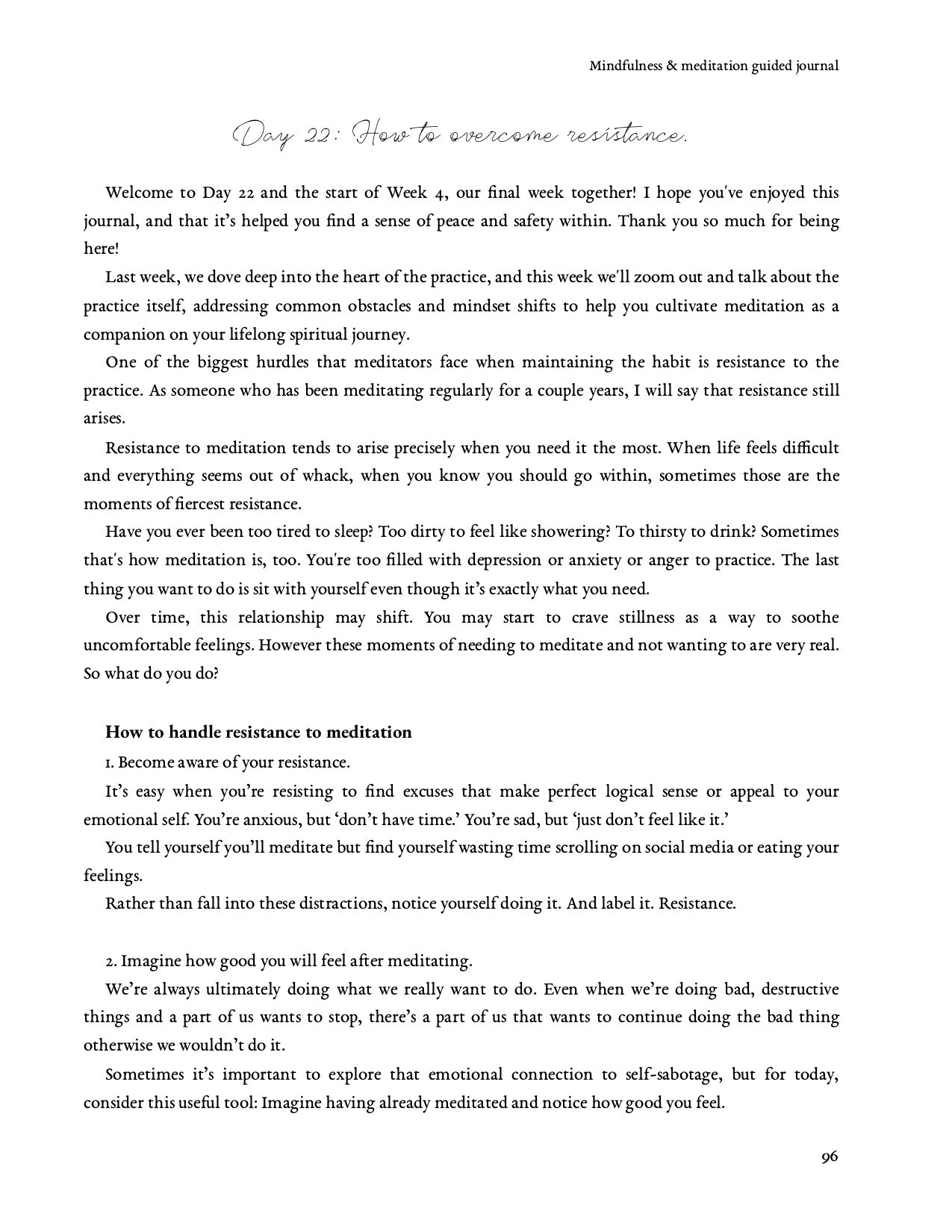 Mindfulness & meditation guided journal

Day 22: How to overcome resistance.

Welcome to Day 22 and the start of Week 4, our final week together! I hope you've enjoyed this journal, and that it's helped you find a sense of peace and safety within. Thank you so much for being here!

Last week, we dove deep into the heart of the practice, and this week we'll zoom out and talk about the practice itself, addressing common obstacles and mindset shifts to help you cultivate meditation as a companion on your lifelong spiritual journey.

One of the biggest hurdles that meditators face when maintaining the habit is resistance to the practice. As someone who has been meditating regularly for a couple years, I will say that resistance still arises.

Resistance to meditation tends to arise precisely when you need it the most. When life feels difficult and everything seems out of whack, when you know you should go within, sometimes those are the moments of fiercest resistance.

Have you ever been too tired to sleep? Too dirty to feel like showering? To thirsty to drink? Sometimes that's how meditation is, too. You're too filled with depression or anxiety or anger to practice. The last thing you want to do is sit with yourself even though it's exactly what you need.

Over time, this relationship may shift. You may start to crave stillness as a way to soothe uncomfortable feelings. However these moments of needing to meditate and not wanting to are very real. So what do you do?

How to handle resistance to meditation

1. Become aware of your resistance.

It's easy when you're resisting to find excuses that make perfect logical sense or appeal to your emotional self. You're anxious, but 'don't have time.' You're sad, but 'just don't feel like it.'

You tell yourself you'll meditate but find yourself wasting time scrolling on social media or eating your feelings.

Rather than fall into these distractions, notice yourself doing it. And label it. Resistance.

2. Imagine how good you will feel after meditating.

We're always ultimately doing what we really want to do. Even when we're doing bad, destructive things and a part of us wants to stop, there's a part of us that wants to continue doing the bad thing otherwise we wouldn't do it.

Sometimes it's important to explore that emotional connection to self-sabotage, but for today, consider this useful tool: Imagine having already meditated and notice how good you feel.

96